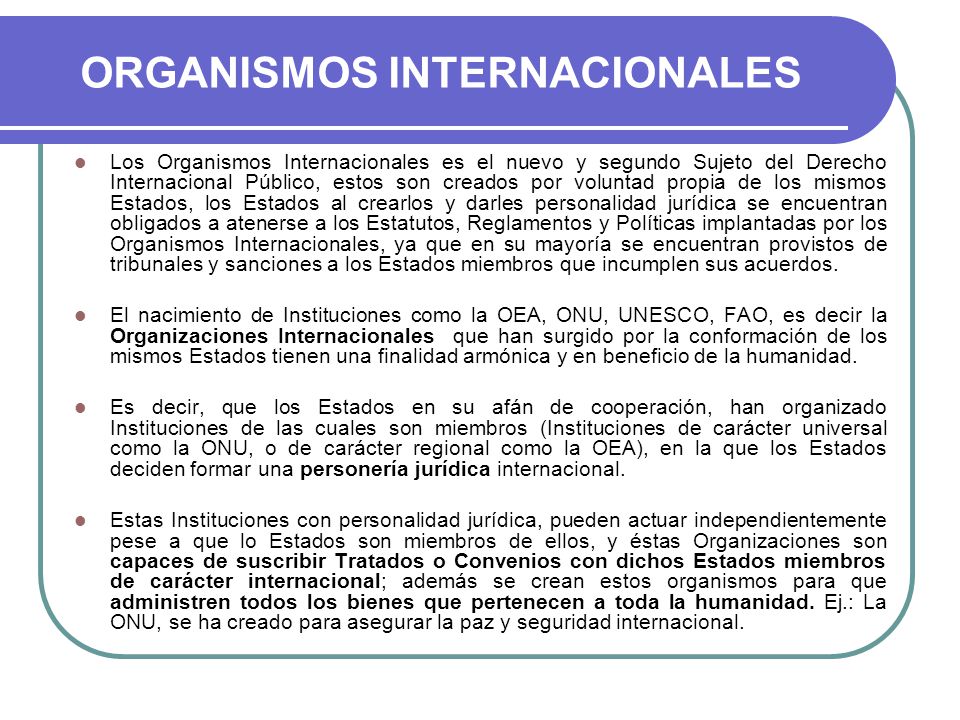 ORGANISMOS INTERNACIONALES

Los Organismos Internacionales es el nuevo y segundo Sujeto del Derecho Internacional Público, estos son creados por voluntad propia de los mismos Estados, los Estados al crearlos y darles personalidad jurídica se encuentran obligados a atenerse a los Estatutos, Reglamentos y Políticas implantadas por los Organismos Internacionales, ya que en su mayoría se encuentran provistos de tribunales y sanciones a los Estados miembros que incumplen sus acuerdos.

El nacimiento de Instituciones como la OEA, ONU, UNESCO, FAO, es decir la Organizaciones Internacionales que han surgido por la conformación de los mismos Estados tienen una finalidad armónica y en beneficio de la humanidad.

Es decir, que los Estados en su afán de cooperación, han organizado Instituciones de las cuales son miembros (Instituciones de carácter universal como la ONU, o de carácter regional como la OEA), en la que los Estados deciden formar una personería jurídica internacional.

Estas Instituciones con personalidad jurídica, pueden actuar independientemente pese a que lo Estados son miembros de ellos, y éstas Organizaciones son capaces de suscribir Tratados o Convenios con dichos Estados miembros de carácter internacional; además se crean estos organismos para que administren todos los bienes que pertenecen a toda la humanidad. Ej.: La ONU, se ha creado para asegurar la paz y seguridad internacional.